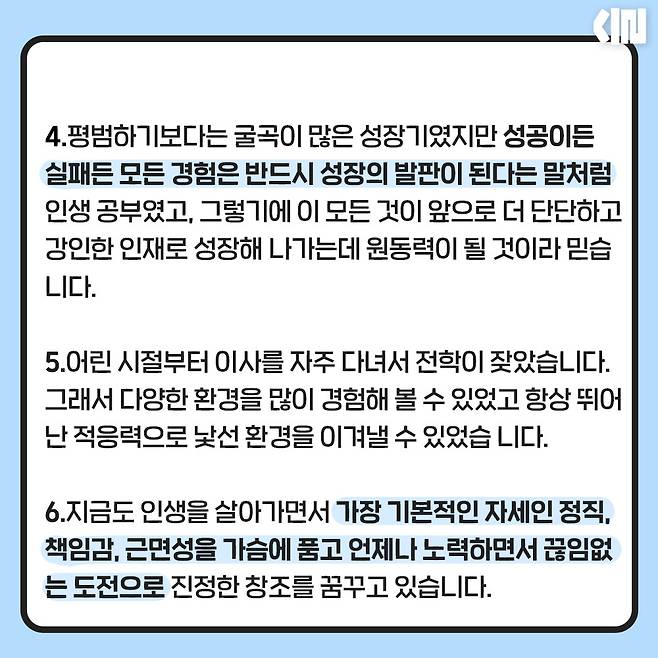 4.평범하기보다는 굴곡이 많은 성장기였지만 성공이든 실패든 모든 경험은 반드시 성장의 발판이 된다는 말처럼 인생 공부였고, 그렇기에 이 모든 것이 앞으로 더 단단하고 강인한 인재로 성장해 나가는데 원동력이 될 것이라 믿습니다.

5.어린 시절부터 이사를 자주 다녀서 전학이 잦았습니다. 그래서 다양한 환경을 많이 경험해 볼 수 있었고 항상 뛰어난 적응력으로 낯선 환경을 이겨낼 수 있었습 니다.

6.지금도 인생을 살아가면서 가장 기본적인 자세인 정직, 책임감, 근면성을 가슴에 품고 언제나 노력하면서 끊임없는 도전으로 진정한 창조를 꿈꾸고 있습니다.